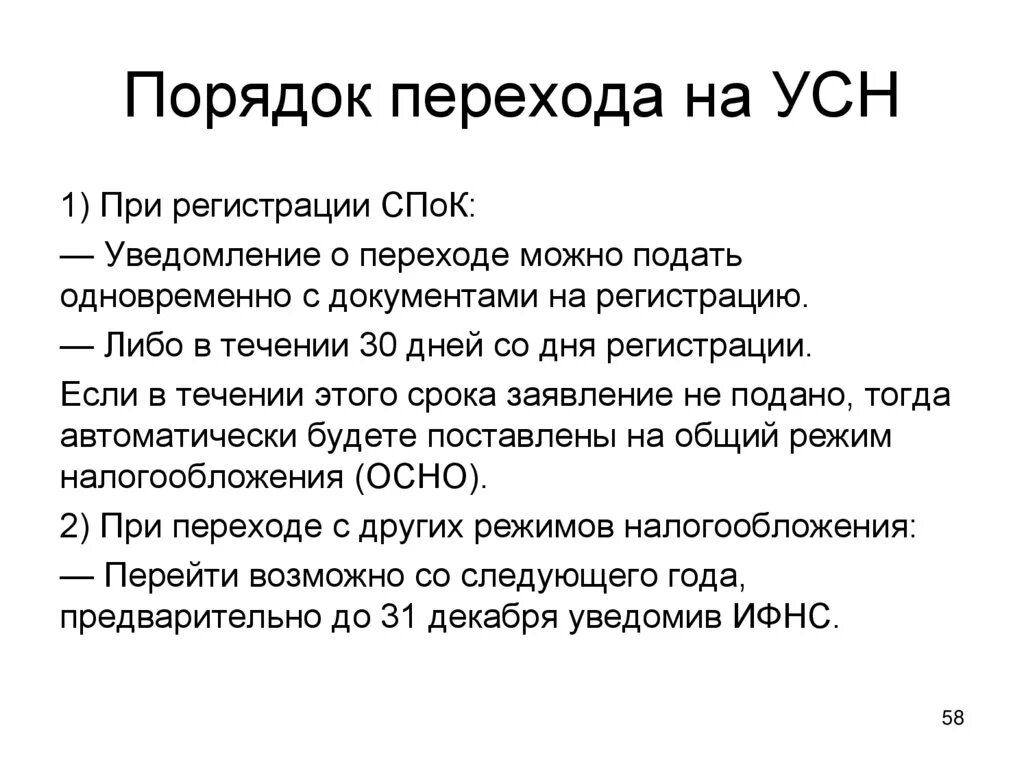 Порядок перехода на УСН

1) При регистрации СПоК:

— Уведомление о переходе можно подать одновременно с документами на регистрацию.

— Либо в течении 30 дней со дня регистрации.

Если в течении этого срока заявление не подано, тогда автоматически будете поставлены на общий режим налогообложения (ОСНО).

2) При переходе с других режимов налогообложения:

— Перейти возможно со следующего года, предварительно до 31 декабря уведомив ИФНС.

58